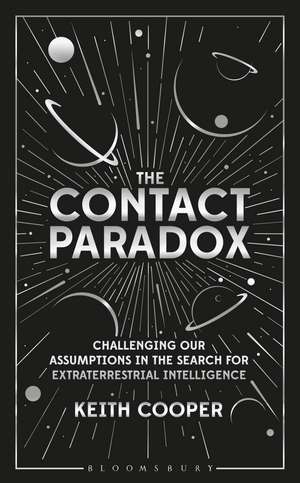 THE CONTACT PARADOX

CHALLENGING OUR ASSUMPTIONS IN THE SEARCH FOR EXTRATERRESTRIAL INTELLIGENCE

KEITH COOPER

BLOOMSBURY